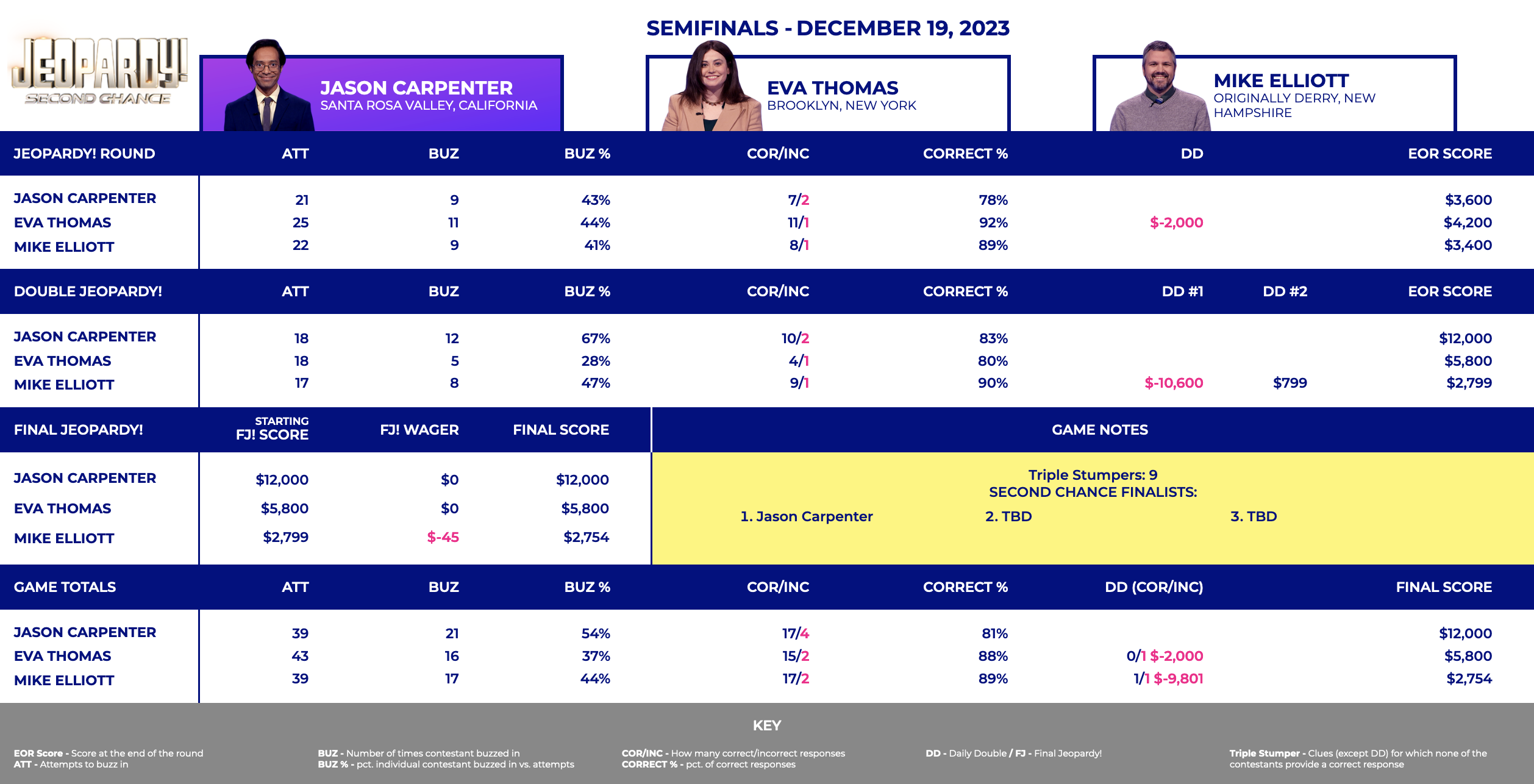 JEOPARDY! SECOND CHANCE

SEMIFINALS - DECEMBER 19, 2023

JASON CARPENTER
SANTA ROSA VALLEY, CALIFORNIA

EVA THOMAS
BROOKLYN, NEW YORK

MIKE ELLIOTT
ORIGINALLY DERRY, NEW HAMPSHIRE

| JEOPARDY! ROUND | ATT | BUZ | BUZ % | COR/INC | CORRECT % | DD | EOR SCORE |
|---|---|---|---|---|---|---|---|
| JASON CARPENTER | 21 | 9 | 43% | 7/2 | 78% | | $3,600 |
| EVA THOMAS | 25 | 11 | 44% | 11/1 | 92% | $-2,000 | $4,200 |
| MIKE ELLIOTT | 22 | 9 | 41% | 8/1 | 89% | | $3,400 |

| DOUBLE JEOPARDY! | ATT | BUZ | BUZ % | COR/INC | CORRECT % | DD #1 | DD #2 | EOR SCORE |
|---|---|---|---|---|---|---|---|---|
| JASON CARPENTER | 18 | 12 | 67% | 10/2 | 83% | | | $12,000 |
| EVA THOMAS | 18 | 5 | 28% | 4/1 | 80% | | | $5,800 |
| MIKE ELLIOTT | 17 | 8 | 47% | 9/1 | 90% | $-10,600 | $799 | $2,799 |

| FINAL JEOPARDY! | STARTING FJ! SCORE | FJ! WAGER | FINAL SCORE |
|---|---|---|---|
| JASON CARPENTER | $12,000 | $0 | $12,000 |
| EVA THOMAS | $5,800 | $0 | $5,800 |
| MIKE ELLIOTT | $2,799 | $-45 | $2,754 |

GAME NOTES

Triple Stumpers: 9
SECOND CHANCE FINALISTS:
1. Jason Carpenter 2. TBD 3. TBD

| GAME TOTALS | ATT | BUZ | BUZ % | COR/INC | CORRECT % | DD (COR/INC) | FINAL SCORE |
|---|---|---|---|---|---|---|---|
| JASON CARPENTER | 39 | 21 | 54% | 17/4 | 81% | | $12,000 |
| EVA THOMAS | 43 | 16 | 37% | 15/2 | 88% | 0/1 $-2,000 | $5,800 |
| MIKE ELLIOTT | 39 | 17 | 44% | 17/2 | 89% | 1/1 $-9,801 | $2,754 |

KEY

EOR Score - Score at the end of the round
ATT - Attempts to buzz in

BUZ - Number of times contestant buzzed in
BUZ % - pct. individual contestant buzzed in vs. attempts

COR/INC - How many correct/incorrect responses
CORRECT % - pct. of correct responses

DD - Daily Double / FJ - Final Jeopardy!

Triple Stumper - Clues (except DD) for which none of the contestants provide a correct response